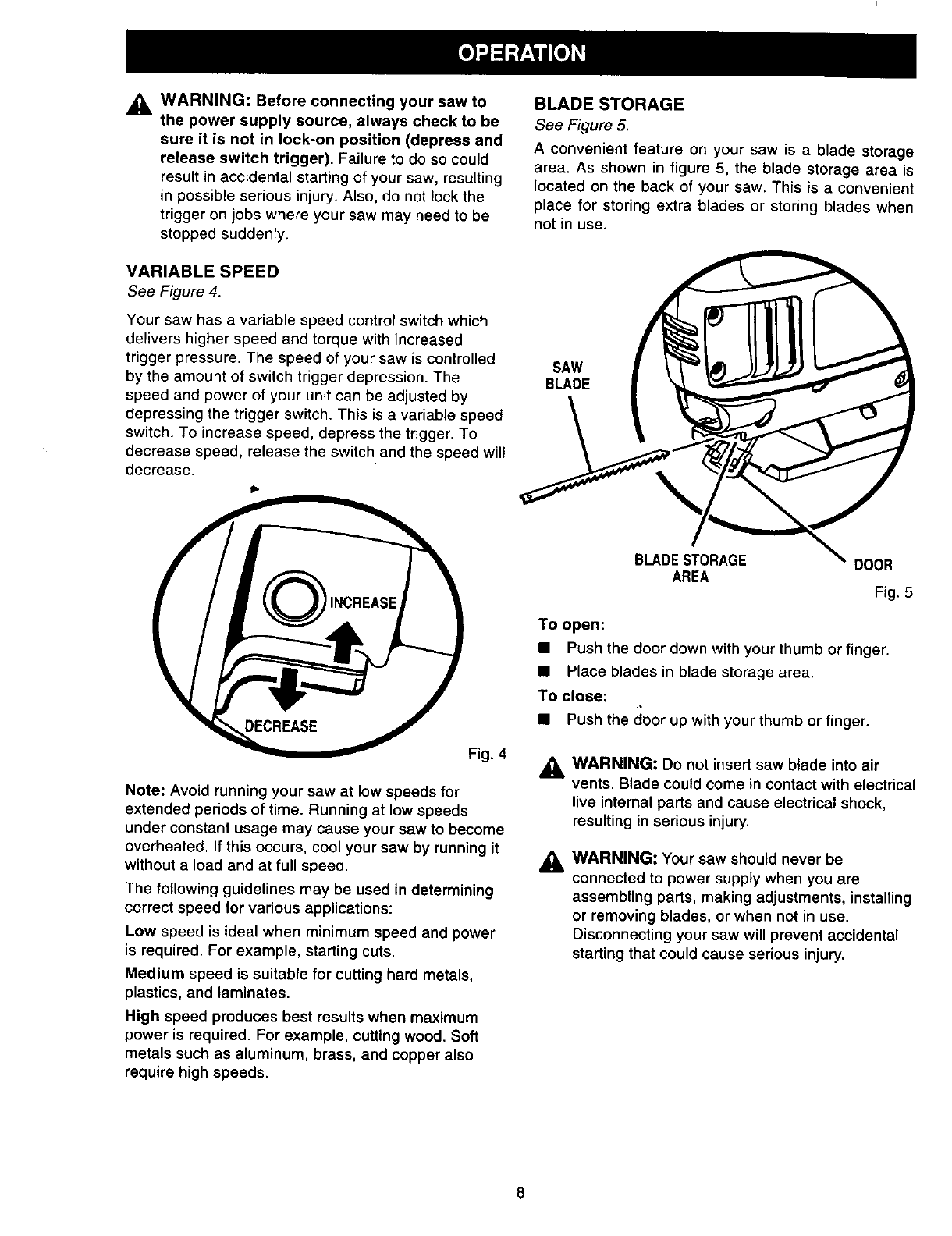 OPERATION

WARNING: Before connecting your saw to the power supply source, always check to be sure it is not in lock-on position (depress and release switch trigger). Failure to do so could result in accidental starting of your saw, resulting in possible serious injury. Also, do not lock the trigger on jobs where your saw may need to be stopped suddenly.

VARIABLE SPEED
See Figure 4.

Your saw has a variable speed control switch which delivers higher speed and torque with increased trigger pressure. The speed of your saw is controlled by the amount of switch trigger depression. The speed and power of your unit can be adjusted by depressing the trigger switch. This is a variable speed switch. To increase speed, depress the trigger. To decrease speed, release the switch and the speed will decrease.

INCREASE
DECREASE
Fig. 4

Note: Avoid running your saw at low speeds for extended periods of time. Running at low speeds under constant usage may cause your saw to become overheated. If this occurs, cool your saw by running it without a load and at full speed.

The following guidelines may be used in determining correct speed for various applications:

Low speed is ideal when minimum speed and power is required. For example, starting cuts.

Medium speed is suitable for cutting hard metals, plastics, and laminates.

High speed produces best results when maximum power is required. For example, cutting wood. Soft metals such as aluminum, brass, and copper also require high speeds.

BLADE STORAGE
See Figure 5.

A convenient feature on your saw is a blade storage area. As shown in figure 5, the blade storage area is located on the back of your saw. This is a convenient place for storing extra blades or storing blades when not in use.

SAW BLADE
BLADE STORAGE AREA
DOOR
Fig. 5

To open:
■ Push the door down with your thumb or finger.
■ Place blades in blade storage area.
To close:
■ Push the door up with your thumb or finger.

WARNING: Do not insert saw blade into air vents. Blade could come in contact with electrical live internal parts and cause electrical shock, resulting in serious injury.

WARNING: Your saw should never be connected to power supply when you are assembling parts, making adjustments, installing or removing blades, or when not in use. Disconnecting your saw will prevent accidental starting that could cause serious injury.

8